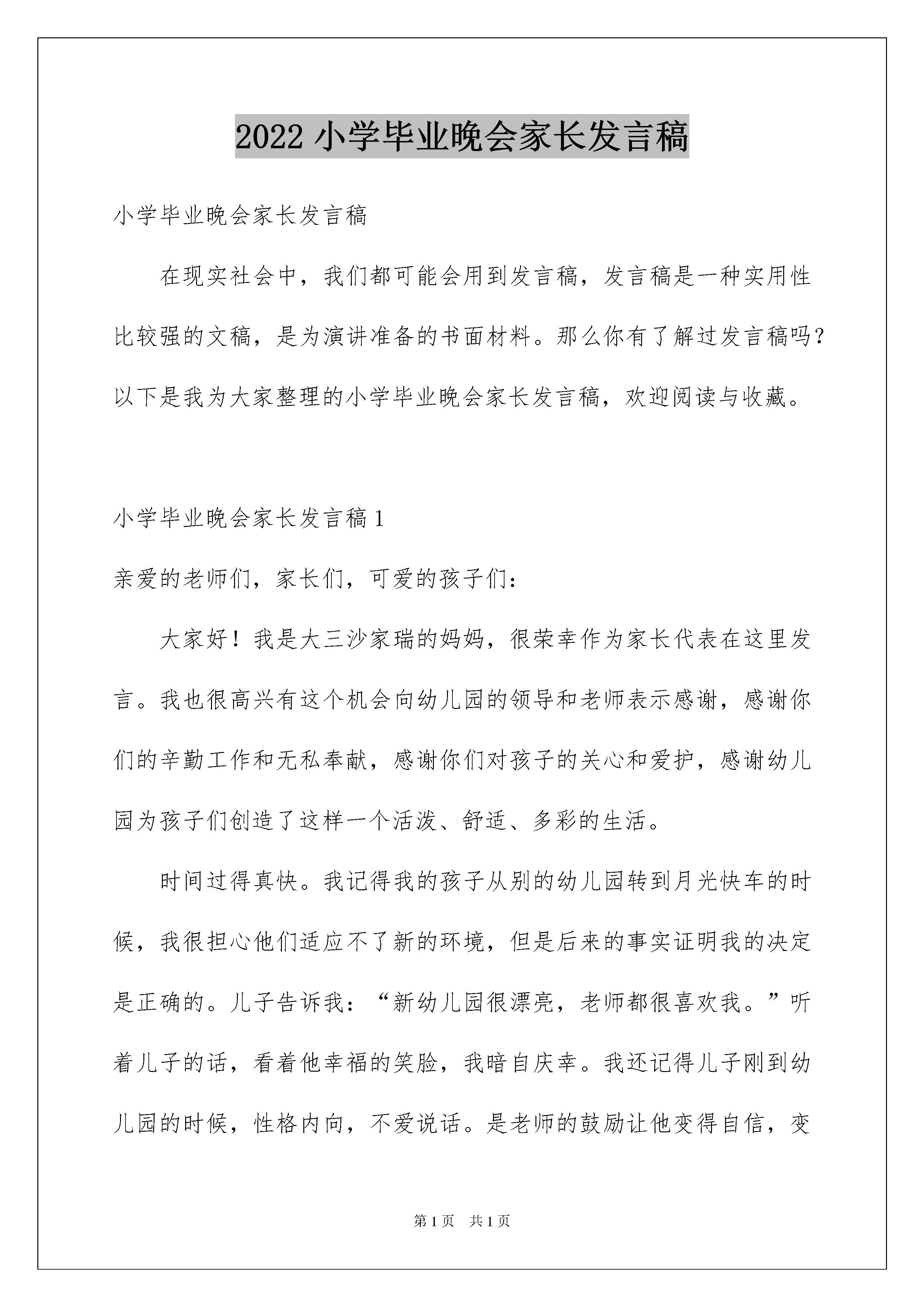 2022 小学毕业晚会家长发言稿

小学毕业晚会家长发言稿

在现实社会中，我们都可能会用到发言稿，发言稿是一种实用性比较强的文稿，是为演讲准备的书面材料。那么你有了解过发言稿吗？以下是我为大家整理的小学毕业晚会家长发言稿，欢迎阅读与收藏。

小学毕业晚会家长发言稿 1

亲爱的老师们，家长们，可爱的孩子们：

大家好！我是大三沙家瑞的妈妈，很荣幸作为家长代表在这里发言。我也很高兴有这个机会向幼儿园的领导和老师表示感谢，感谢你们的辛勤工作和无私奉献，感谢你们对孩子的关心和爱护，感谢幼儿园为孩子们创造了这样一个活泼、舒适、多彩的生活。

时间过得真快。我记得我的孩子从别的幼儿园转到月光快车的时候，我很担心他们适应不了新的环境，但是后来的事实证明我的决定是正确的。儿子告诉我：“新幼儿园很漂亮，老师都很喜欢我。”听着儿子的话，看着他幸福的笑脸，我暗自庆幸。我还记得儿子刚到幼儿园的时候，性格内向，不爱说话。是老师的鼓励让他变得自信，变

第 1 页　共 1 页